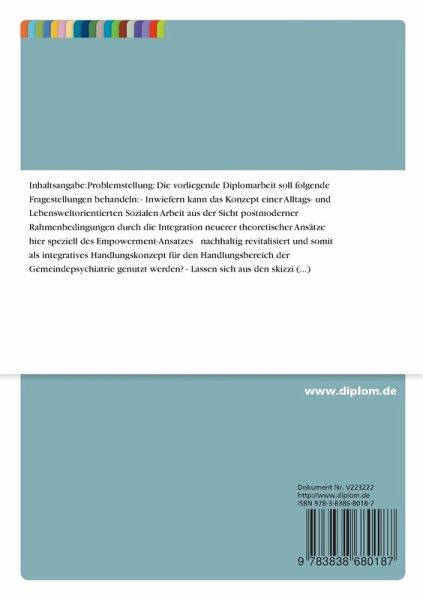 Inhaltsangabe:Problemstellung: Die vorliegende Diplomarbeit soll folgende Fragestellungen behandeln: - Inwiefern kann das Konzept einer Alltags- und Lebensweltorientierten Sozialen Arbeit aus der Sicht postmoderner Rahmenbedingungen durch die Integration neuerer theoretischer Ansätze hier speziell des Empowerment-Ansatzes nachhaltig revitalisiert und somit als integratives Handlungskonzept für den Handlungsbereich der Gemeindepsychiatrie genutzt werden? - Lassen sich aus den skizzi (...)

www.diplom.de

Dokument Nr. V223222
http://www.diplom.de
ISBN 978-3-8386-8018-7

9 783838 680187